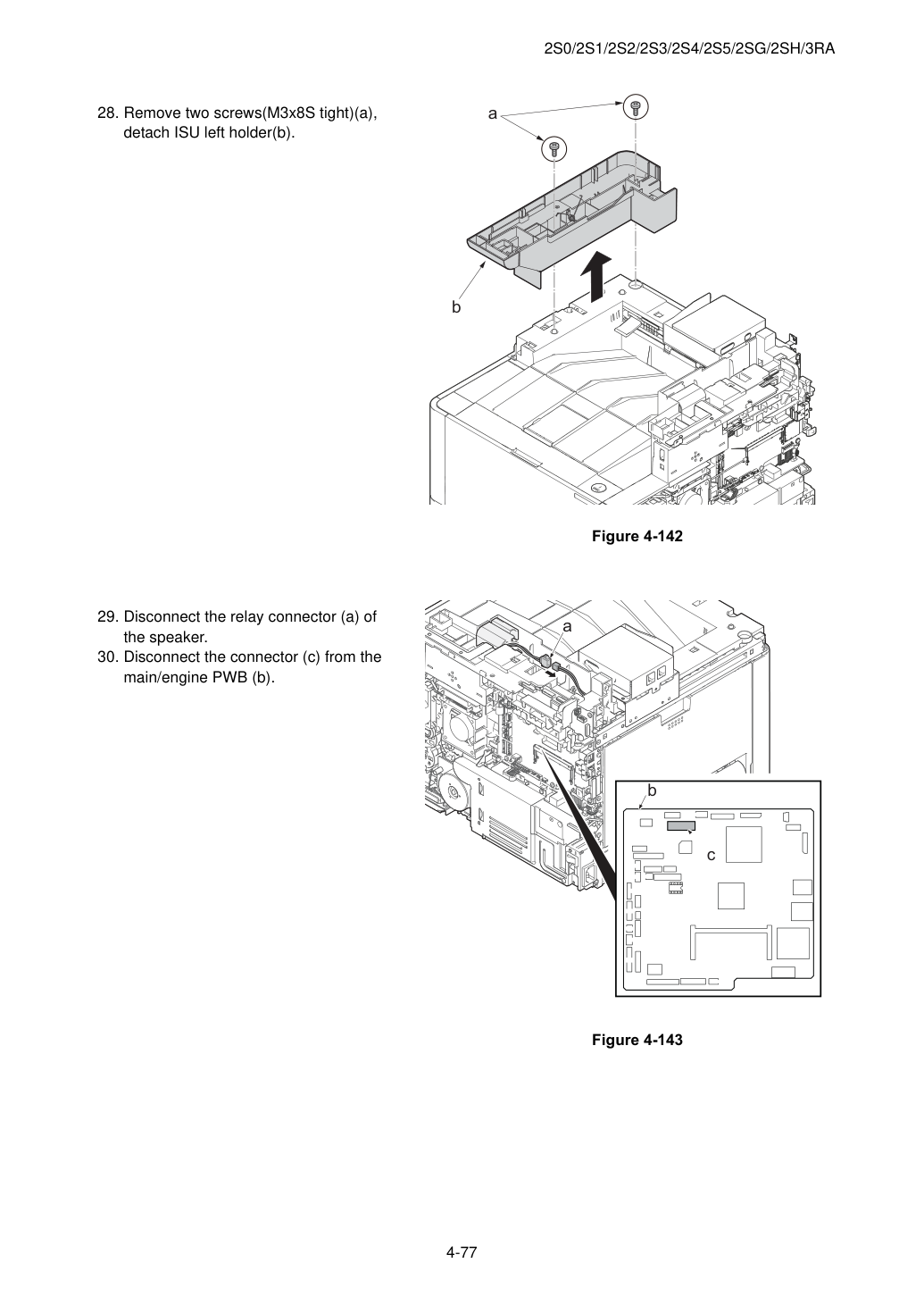 2S0/2S1/2S2/2S3/2S4/2S5/2SG/2SH/3RA

28. Remove two screws(M3x8S tight)(a), detach ISU left holder(b).

a

b

Figure 4-142

29. Disconnect the relay connector (a) of the speaker.
30. Disconnect the connector (c) from the main/engine PWB (b).

a

b

c

Figure 4-143

4-77